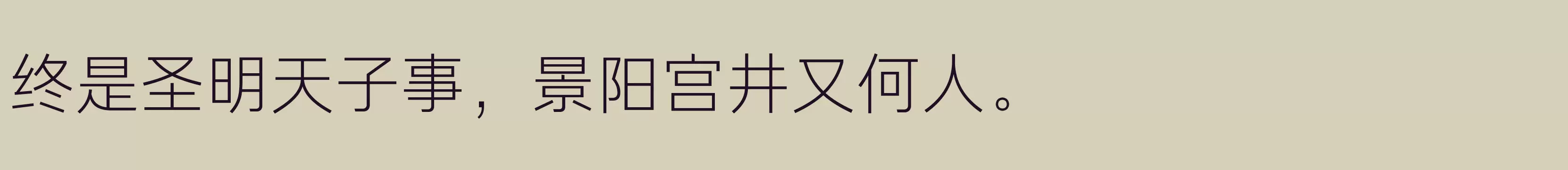 终是圣明天子事，景阳宫井又何人。